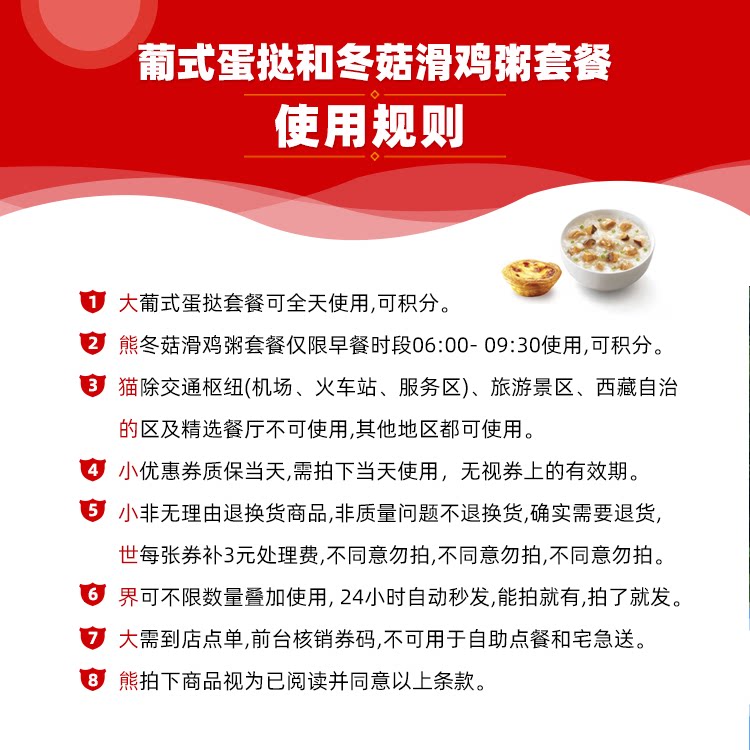 葡式蛋挞和冬菇滑鸡粥套餐

使用规则

1 大葡式蛋挞套餐可全天使用,可积分。

2 熊冬菇滑鸡粥套餐仅限早餐时段06:00- 09:30使用,可积分。

3 猫除交通枢纽(机场、火车站、服务区)、旅游景区、西藏自治的区及精选餐厅不可使用,其他地区都可使用。

4 小优惠券质保当天,需拍下当天使用，无视券上的有效期。

5 小非无理由退换货商品,非质量问题不退换货,确实需要退货,世每张券补3元处理费,不同意勿拍,不同意勿拍,不同意勿拍。

6 界可不限数量叠加使用, 24小时自动秒发,能拍就有,拍了就发。

7 大需到店点单,前台核销券码,不可用于自助点餐和宅急送。

8 熊拍下商品视为已阅读并同意以上条款。